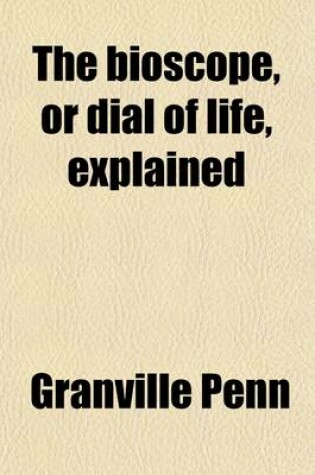 The bioscope, or dial of life, explained

Granville Penn